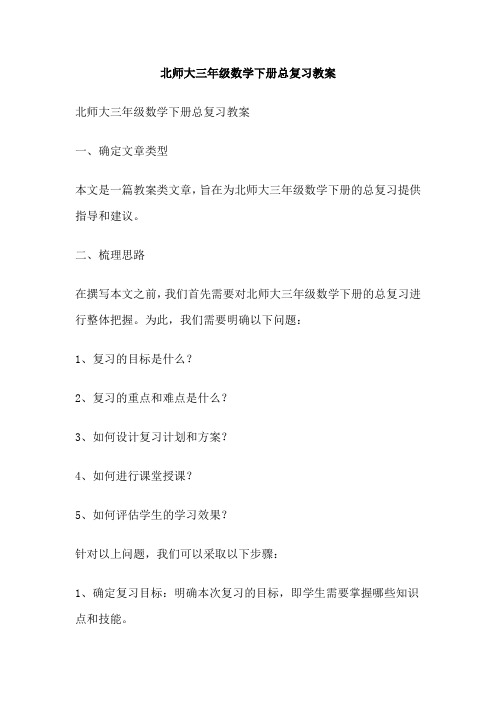 北师大三年级数学下册总复习教案

北师大三年级数学下册总复习教案

一、确定文章类型

本文是一篇教案类文章，旨在为北师大三年级数学下册的总复习提供指导和建议。

二、梳理思路

在撰写本文之前，我们首先需要对北师大三年级数学下册的总复习进行整体把握。为此，我们需要明确以下问题：

1、复习的目标是什么？

2、复习的重点和难点是什么？

3、如何设计复习计划和方案？

4、如何进行课堂授课？

5、如何评估学生的学习效果？

针对以上问题，我们可以采取以下步骤：

1、确定复习目标：明确本次复习的目标，即学生需要掌握哪些知识点和技能。